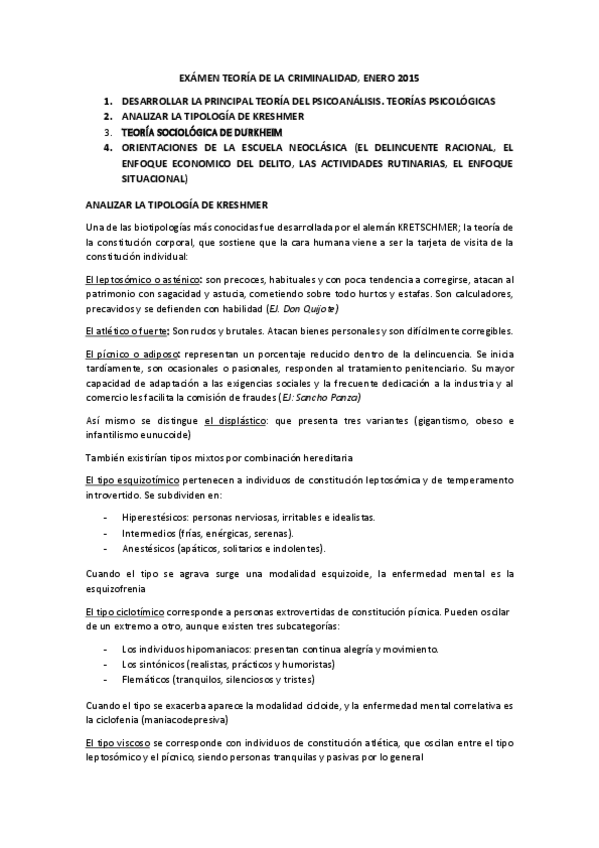 EXÁMEN TEORÍA DE LA CRIMINALIDAD, ENERO 2015

1. DESARROLLAR LA PRINCIPAL TEORÍA DEL PSICOANÁLISIS. TEORÍAS PSICOLÓGICAS
2. ANALIZAR LA TIPOLOGÍA DE KRESHMER
3. TEORÍA SOCIOLÓGICA DE DURKHEIM
4. ORIENTACIONES DE LA ESCUELA NEOCLÁSICA (EL DELINCUENTE RACIONAL, EL ENFOQUE ECONOMICO DEL DELITO, LAS ACTIVIDADES RUTINARIAS, EL ENFOQUE SITUACIONAL)

ANALIZAR LA TIPOLOGÍA DE KRESHMER

Una de las biotipologías más conocidas fue desarrollada por el alemán KRETSCHMER; la teoría de la constitución corporal, que sostiene que la cara humana viene a ser la tarjeta de visita de la constitución individual:

El leptosómico o asténico: son precoces, habituales y con poca tendencia a corregirse, atacan al patrimonio con sagacidad y astucia, cometiendo sobre todo hurtos y estafas. Son calculadores, precavidos y se defienden con habilidad (EJ. Don Quijote)

El atlético o fuerte: Son rudos y brutales. Atacan bienes personales y son difícilmente corregibles.

El pícnico o adiposo: representan un porcentaje reducido dentro de la delincuencia. Se inicia tardíamente, son ocasionales o pasionales, responden al tratamiento penitenciario. Su mayor capacidad de adaptación a las exigencias sociales y la frecuente dedicación a la industria y al comercio les facilita la comisión de fraudes (EJ: Sancho Panza)

Así mismo se distingue el displástico: que presenta tres variantes (gigantismo, obeso e infantilismo eunucoide)

También existirían tipos mixtos por combinación hereditaria

El tipo esquizotímico pertenecen a individuos de constitución leptosómica y de temperamento introvertido. Se subdividen en:

- Hiperestésicos: personas nerviosas, irritables e idealistas.
- Intermedios (frías, enérgicas, serenas).
- Anestésicos (apáticos, solitarios e indolentes).

Cuando el tipo se agrava surge una modalidad esquizoide, la enfermedad mental es la esquizofrenia

El tipo ciclotímico corresponde a personas extrovertidas de constitución pícnica. Pueden oscilar de un extremo a otro, aunque existen tres subcategorías:

- Los individuos hipomaniacos: presentan continua alegría y movimiento.
- Los sintónicos (realistas, prácticos y humoristas)
- Flemáticos (tranquilos, silenciosos y tristes)

Cuando el tipo se exacerba aparece la modalidad cicloide, y la enfermedad mental correlativa es la ciclofenia (maniacodepresiva)

El tipo viscoso se corresponde con individuos de constitución atlética, que oscilan entre el tipo leptosómico y el pícnico, siendo personas tranquilas y pasivas por lo general